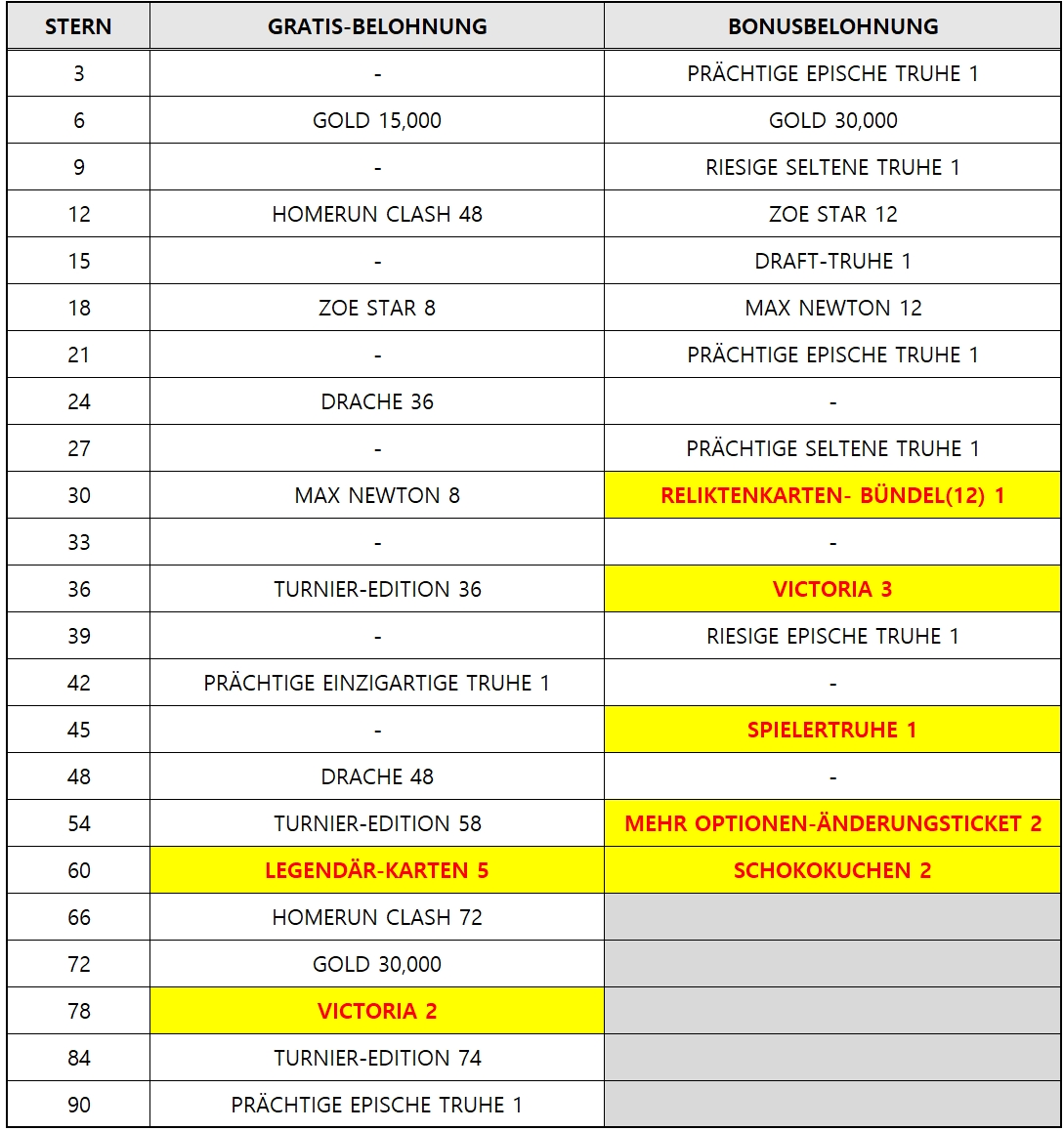 | STERN | GRATIS-BELOHNUNG | BONUSBELOHNUNG |
|---|---|---|
| 3 | - | PRÄCHTIGE EPISCHE TRUHE 1 |
| 6 | GOLD 15,000 | GOLD 30,000 |
| 9 | - | RIESIGE SELTENE TRUHE 1 |
| 12 | HOMERUN CLASH 48 | ZOE STAR 12 |
| 15 | - | DRAFT-TRUHE 1 |
| 18 | ZOE STAR 8 | MAX NEWTON 12 |
| 21 | - | PRÄCHTIGE EPISCHE TRUHE 1 |
| 24 | DRACHE 36 | - |
| 27 | - | PRÄCHTIGE SELTENE TRUHE 1 |
| 30 | MAX NEWTON 8 | RELIKTENKARTEN- BÜNDEL(12) 1 |
| 33 | - | - |
| 36 | TURNIER-EDITION 36 | VICTORIA 3 |
| 39 | - | RIESIGE EPISCHE TRUHE 1 |
| 42 | PRÄCHTIGE EINZIGARTIGE TRUHE 1 | - |
| 45 | - | SPIELERTRUHE 1 |
| 48 | DRACHE 48 | - |
| 54 | TURNIER-EDITION 58 | MEHR OPTIONEN-ÄNDERUNGSTICKET 2 |
| 60 | LEGENDÄR-KARTEN 5 | SCHOKOKUCHEN 2 |
| 66 | HOMERUN CLASH 72 | |
| 72 | GOLD 30,000 | |
| 78 | VICTORIA 2 | |
| 84 | TURNIER-EDITION 74 | |
| 90 | PRÄCHTIGE EPISCHE TRUHE 1 | |